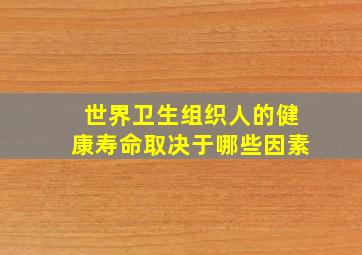 世界卫生组织人的健康寿命取决于哪些因素